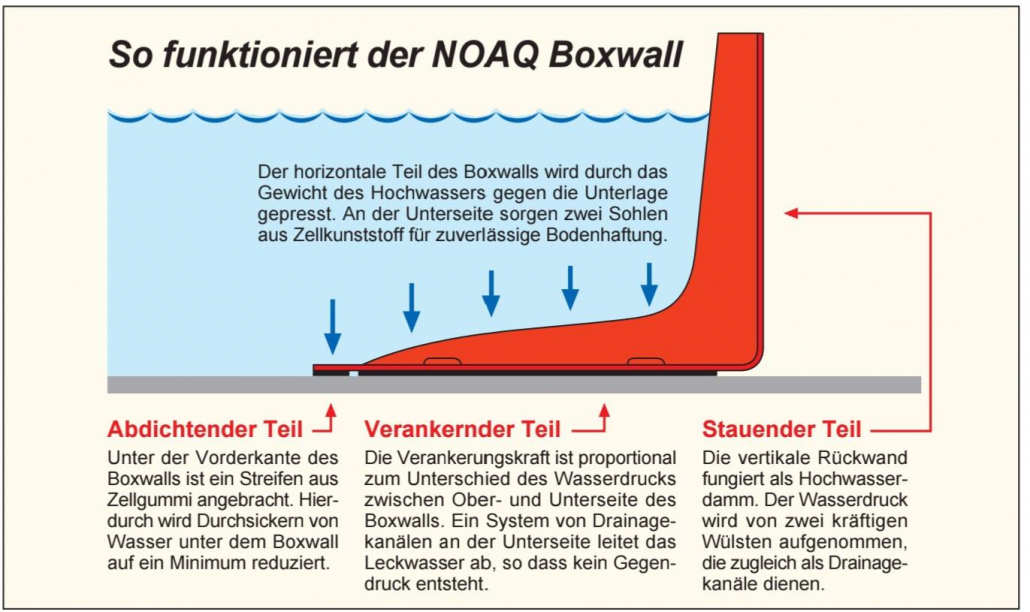 So funktioniert der NOAQ Boxwall

Der horizontale Teil des Boxwalls wird durch das Gewicht des Hochwassers gegen die Unterlage gepresst. An der Unterseite sorgen zwei Sohlen aus Zellkunststoff für zuverlässige Bodenhaftung.

Abdichtender Teil

Unter der Vorderkante des Boxwalls ist ein Streifen aus Zellgummi angebracht. Hierdurch wird Durchsickern von Wasser unter dem Boxwall auf ein Minimum reduziert.

Verankernder Teil

Die Verankerungskraft ist proportional zum Unterschied des Wasserdrucks zwischen Ober- und Unterseite des Boxwalls. Ein System von Drainagekanälen an der Unterseite leitet das Leckwasser ab, so dass kein Gegendruck entsteht.

Stauender Teil

Die vertikale Rückwand fungiert als Hochwasserdamm. Der Wasserdruck wird von zwei kräftigen Wülsten aufgenommen, die zugleich als Drainagekanäle dienen.